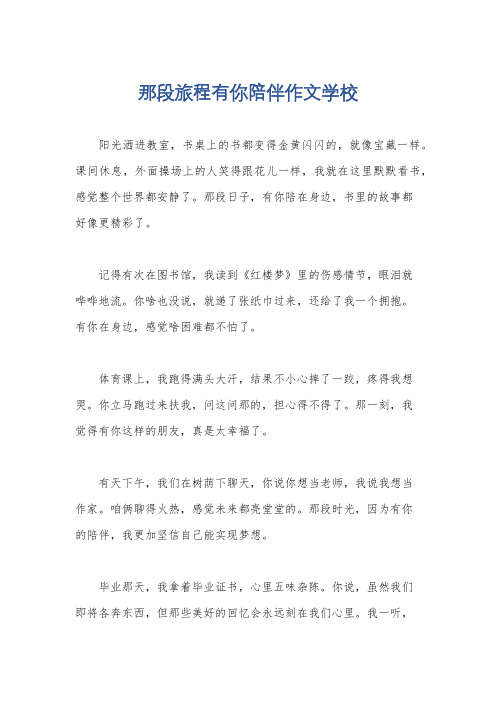 那段旅程有你陪伴作文学校

阳光洒进教室，书桌上的书都变得金黄闪闪的，就像宝藏一样。课间休息，外面操场上的人笑得跟花儿一样，我就在这里默默看书，感觉整个世界都安静了。那段日子，有你陪在身边，书里的故事都好像更精彩了。

记得有次在图书馆，我读到《红楼梦》里的伤感情节，眼泪就哗哗地流。你啥也没说，就递了张纸巾过来，还给了我一个拥抱。有你在身边，感觉啥困难都不怕了。

体育课上，我跑得满头大汗，结果不小心摔了一跤，疼得我想哭。你立马跑过来扶我，问这问那的，担心得不得了。那一刻，我觉得有你这样的朋友，真是太幸福了。

有天下午，我们在树荫下聊天，你说你想当老师，我说我想当作家。咱俩聊得火热，感觉未来都亮堂堂的。那段时光，因为有你的陪伴，我更加坚信自己能实现梦想。

毕业那天，我拿着毕业证书，心里五味杂陈。你说，虽然我们即将各奔东西，但那些美好的回忆会永远刻在我们心里。我一听，